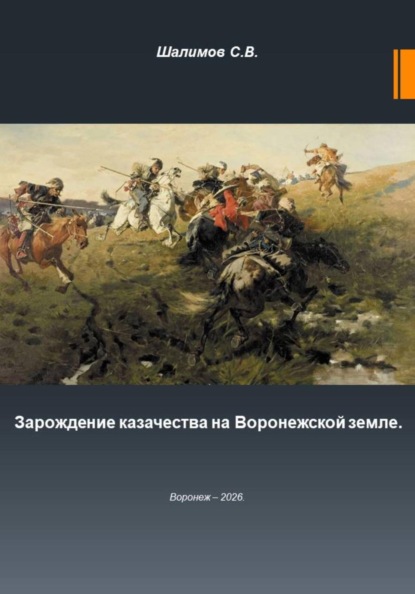 Шалимов С.В.

Зарождение казачества на Воронежской земле.

Воронеж – 2026.